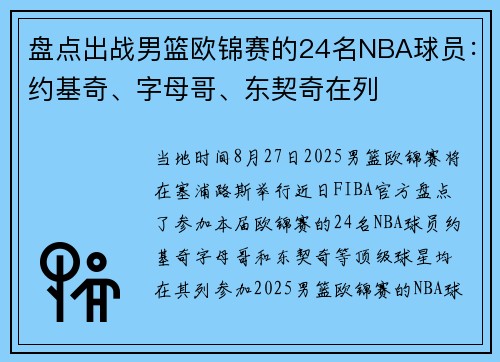 盘点出战男篮欧锦赛的24名NBA球员：约基奇、字母哥、东契奇在列

当地时间8月27日2025男篮欧锦赛将在塞浦路斯举行近日FIBA官方盘点了参加本届欧锦赛的24名NBA球员约基奇字母哥和东契奇等顶级球星均在其列参加2025男篮欧锦赛的NBA球